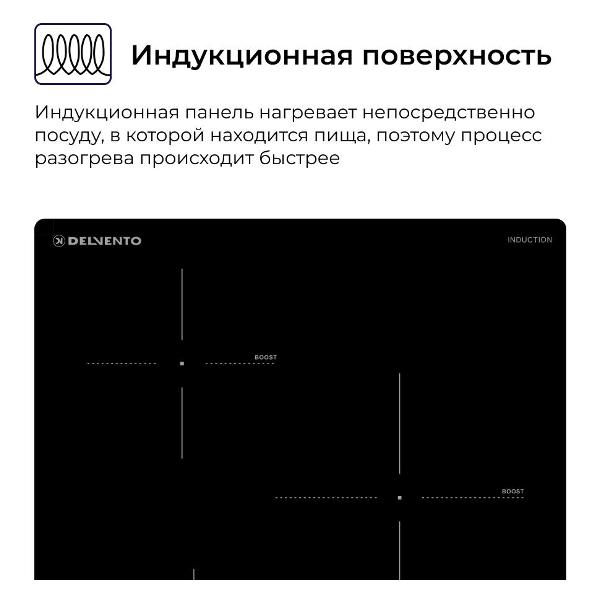 Индукционная поверхность

Индукционная панель нагревает непосредственно посуду, в которой находится пища, поэтому процесс разогрева происходит быстрее

DELVENTO

INDUCTION

BOOST

BOOST